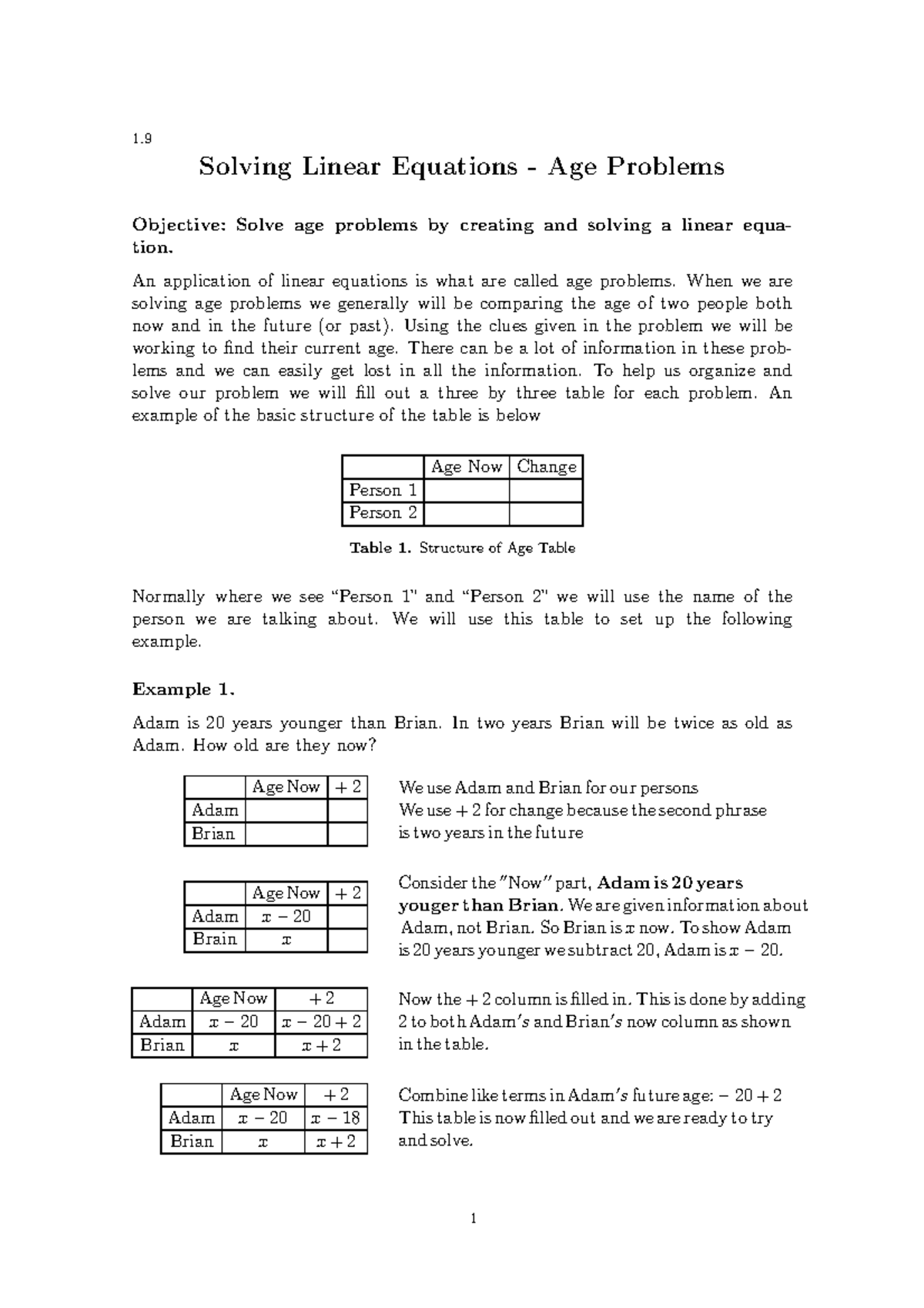 1.9

Solving Linear Equations - Age Problems

Objective: Solve age problems by creating and solving a linear equation.

An application of linear equations is what are called age problems. When we are solving age problems we generally will be comparing the age of two people both now and in the future (or past). Using the clues given in the problem we will be working to find their current age. There can be a lot of information in these problems and we can easily get lost in all the information. To help us organize and solve our problem we will fill out a three by three table for each problem. An example of the basic structure of the table is below

| | Age Now | Change |
|---|---|---|
| Person 1 | | |
| Person 2 | | |

Table 1. Structure of Age Table

Normally where we see "Person 1" and "Person 2" we will use the name of the person we are talking about. We will use this table to set up the following example.

Example 1.

Adam is 20 years younger than Brian. In two years Brian will be twice as old as Adam. How old are they now?

| | Age Now | $+2$ |
|---|---|---|
| Adam | | |
| Brian | | |

We use Adam and Brian for our persons
We use $+2$ for change because the second phrase is two years in the future

| | Age Now | $+2$ |
|---|---|---|
| Adam | $x-20$ | |
| Brain | $x$ | |

Consider the "Now" part, Adam is 20 years youger than Brian. We are given information about Adam, not Brian. So Brian is $x$ now. To show Adam is 20 years younger we subtract 20, Adam is $x-20$.

| | Age Now | $+2$ |
|---|---|---|
| Adam | $x-20$ | $x-20+2$ |
| Brian | $x$ | $x+2$ |

Now the $+2$ column is filled in. This is done by adding 2 to both Adam's and Brian's now column as shown in the table.

| | Age Now | $+2$ |
|---|---|---|
| Adam | $x-20$ | $x-18$ |
| Brian | $x$ | $x+2$ |

Combine like terms in Adam's future age: $-20+2$
This table is now filled out and we are ready to try and solve.

1